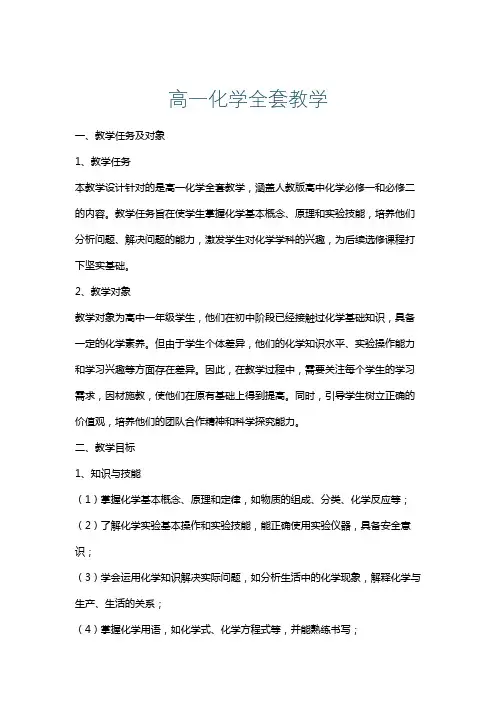 高一化学全套教学

一、教学任务及对象

1、教学任务

本教学设计针对的是高一化学全套教学，涵盖人教版高中化学必修一和必修二的内容。教学任务旨在使学生掌握化学基本概念、原理和实验技能，培养他们分析问题、解决问题的能力，激发学生对化学学科的兴趣，为后续选修课程打下坚实基础。

2、教学对象

教学对象为高中一年级学生，他们在初中阶段已经接触过化学基础知识，具备一定的化学素养。但由于学生个体差异，他们的化学知识水平、实验操作能力和学习兴趣等方面存在差异。因此，在教学过程中，需要关注每个学生的学习需求，因材施教，使他们在原有基础上得到提高。同时，引导学生树立正确的价值观，培养他们的团队合作精神和科学探究能力。

二、教学目标

1、知识与技能

（1）掌握化学基本概念、原理和定律，如物质的组成、分类、化学反应等；

（2）了解化学实验基本操作和实验技能，能正确使用实验仪器，具备安全意识；

（3）学会运用化学知识解决实际问题，如分析生活中的化学现象，解释化学与生产、生活的关系；

（4）掌握化学用语，如化学式、化学方程式等，并能熟练书写；